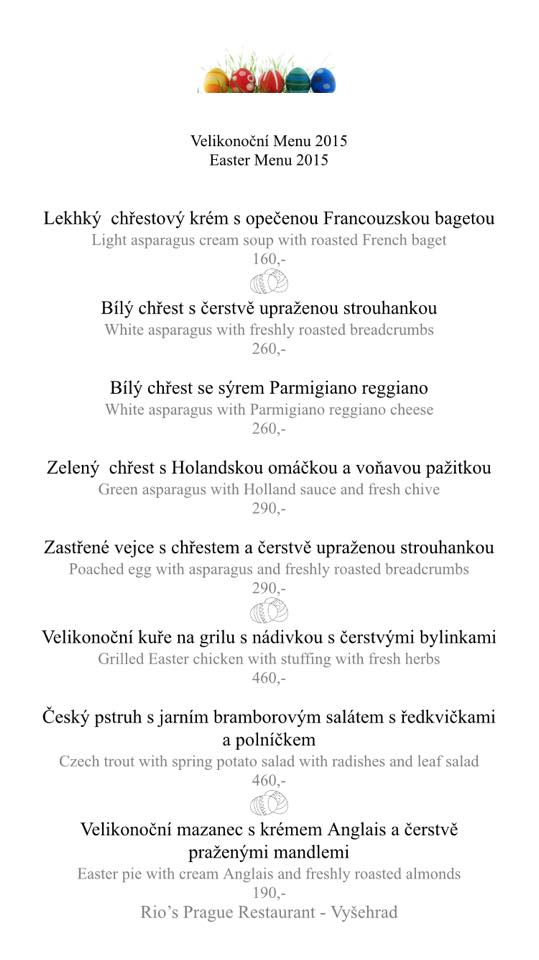 Velikonoční Menu 2015
Easter Menu 2015

Lekhký chřestový krém s opečenou Francouzskou bagetou
Light asparagus cream soup with roasted French baget
160,-

Bílý chřest s čerstvě upraženou strouhankou
White asparagus with freshly roasted breadcrumbs
260,-

Bílý chřest se sýrem Parmigiano reggiano
White asparagus with Parmigiano reggiano cheese
260,-

Zelený chřest s Holandskou omáčkou a voňavou pažitkou
Green asparagus with Holland sauce and fresh chive
290,-

Zastřené vejce s chřestem a čerstvě upraženou strouhankou
Poached egg with asparagus and freshly roasted breadcrumbs
290,-

Velikonoční kuře na grilu s nádivkou s čerstvými bylinkami
Grilled Easter chicken with stuffing with fresh herbs
460,-

Český pstruh s jarním bramborovým salátem s ředkvičkami a polníčkem
Czech trout with spring potato salad with radishes and leaf salad
460,-

Velikonoční mazanec s krémem Anglais a čerstvě praženými mandlemi
Easter pie with cream Anglais and freshly roasted almonds
190,-
Rio's Prague Restaurant - Vyšehrad